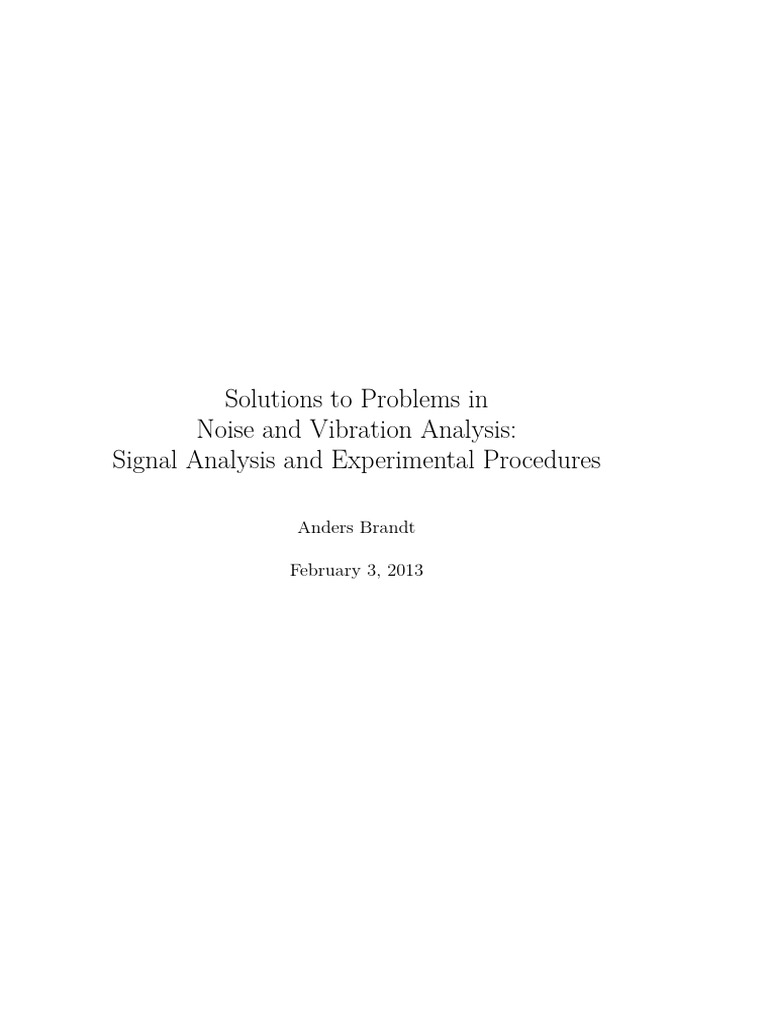 Solutions to Problems in
Noise and Vibration Analysis:
Signal Analysis and Experimental Procedures

Anders Brandt

February 3, 2013